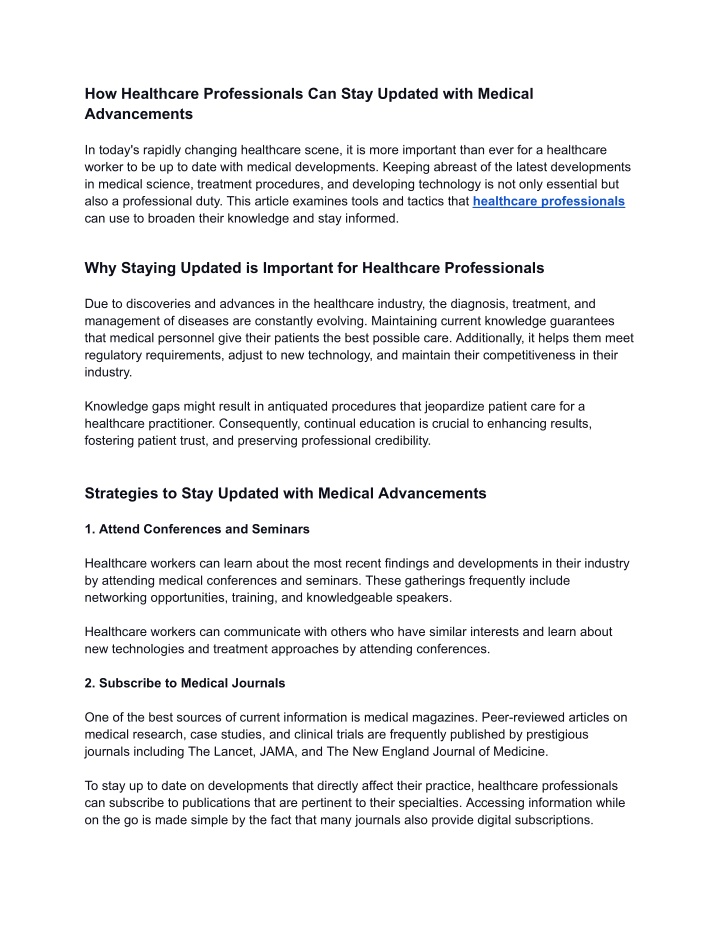 How Healthcare Professionals Can Stay Updated with Medical Advancements

In today's rapidly changing healthcare scene, it is more important than ever for a healthcare worker to be up to date with medical developments. Keeping abreast of the latest developments in medical science, treatment procedures, and developing technology is not only essential but also a professional duty. This article examines tools and tactics that healthcare professionals can use to broaden their knowledge and stay informed.

Why Staying Updated is Important for Healthcare Professionals

Due to discoveries and advances in the healthcare industry, the diagnosis, treatment, and management of diseases are constantly evolving. Maintaining current knowledge guarantees that medical personnel give their patients the best possible care. Additionally, it helps them meet regulatory requirements, adjust to new technology, and maintain their competitiveness in their industry.

Knowledge gaps might result in antiquated procedures that jeopardize patient care for a healthcare practitioner. Consequently, continual education is crucial to enhancing results, fostering patient trust, and preserving professional credibility.

Strategies to Stay Updated with Medical Advancements

1. Attend Conferences and Seminars

Healthcare workers can learn about the most recent findings and developments in their industry by attending medical conferences and seminars. These gatherings frequently include networking opportunities, training, and knowledgeable speakers.

Healthcare workers can communicate with others who have similar interests and learn about new technologies and treatment approaches by attending conferences.

2. Subscribe to Medical Journals

One of the best sources of current information is medical magazines. Peer-reviewed articles on medical research, case studies, and clinical trials are frequently published by prestigious journals including The Lancet, JAMA, and The New England Journal of Medicine.

To stay up to date on developments that directly affect their practice, healthcare professionals can subscribe to publications that are pertinent to their specialties. Accessing information while on the go is made simple by the fact that many journals also provide digital subscriptions.